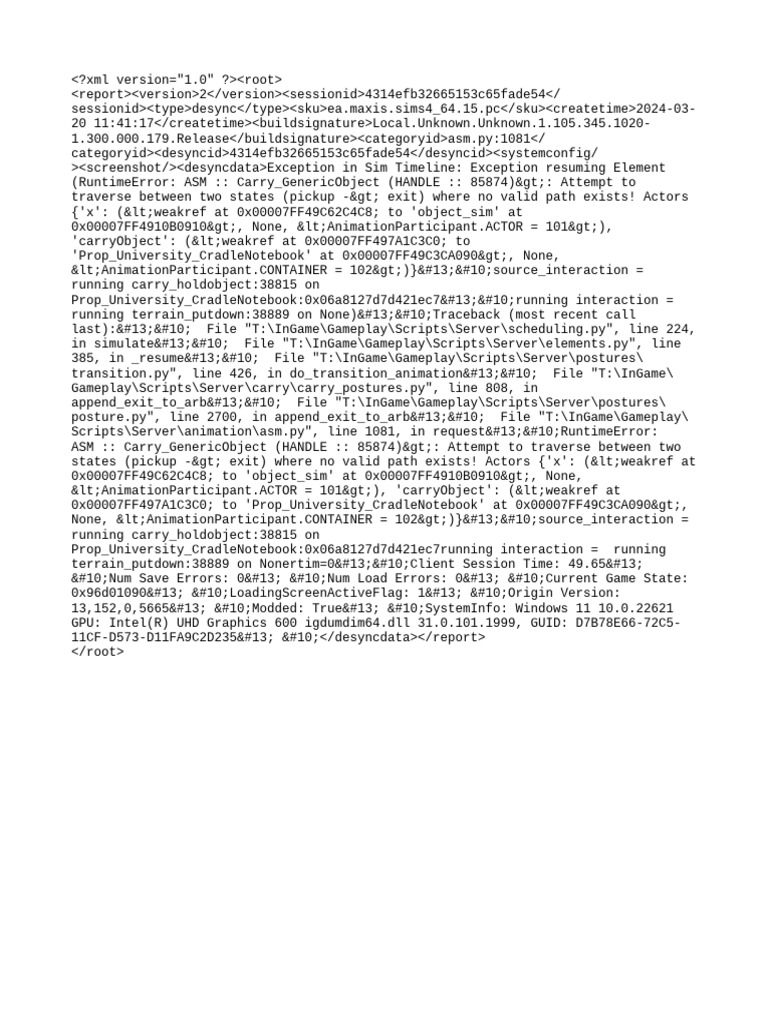 <?xml version="1.0" ?><root>
<report><version>2</version><sessionid>4314efb32665153c65fade54</sessionid><type>desync</type><sku>ea.maxis.sims4_64.15.pc</sku><createtime>2024-03-20 11:41:17</createtime><buildsignature>Local.Unknown.Unknown.1.105.345.1020-1.300.000.179.Release</buildsignature><categoryid>asm.py:1081</categoryid><desyncid>4314efb32665153c65fade54</desyncid><systemconfig/><screenshot/><desyncdata>Exception in Sim Timeline: Exception resuming Element (RuntimeError: ASM :: Carry_GenericObject (HANDLE :: 85874)&gt;: Attempt to traverse between two states (pickup -&gt; exit) where no valid path exists! Actors {'x': (&lt;weakref at 0x00007FF49C62C4C8; to 'object_sim' at 0x00007FF4910B0910&gt;, None, &lt;AnimationParticipant.ACTOR = 101&gt;), 'carryObject': (&lt;weakref at 0x00007FF497A1C3C0; to 'Prop_University_CradleNotebook' at 0x00007FF49C3CA090&gt;, None, &lt;AnimationParticipant.CONTAINER = 102&gt;)}&#13;&#10;source_interaction = running carry_holdobject:38815 on Prop_University_CradleNotebook:0x06a8127d7d421ec7&#13;&#10;running interaction = running terrain_putdown:38889 on None)&#13;&#10;Traceback (most recent call last):&#13;&#10;  File "T:\InGame\Gameplay\Scripts\Server\scheduling.py", line 224, in simulate&#13;&#10;  File "T:\InGame\Gameplay\Scripts\Server\elements.py", line 385, in _resume&#13;&#10;  File "T:\InGame\Gameplay\Scripts\Server\postures\transition.py", line 426, in do_transition_animation&#13;&#10;  File "T:\InGame\Gameplay\Scripts\Server\carry\carry_postures.py", line 808, in append_exit_to_arb&#13;&#10;  File "T:\InGame\Gameplay\Scripts\Server\postures\posture.py", line 2700, in append_exit_to_arb&#13;&#10;  File "T:\InGame\Gameplay\Scripts\Server\animation\asm.py", line 1081, in request&#13;&#10;RuntimeError: ASM :: Carry_GenericObject (HANDLE :: 85874)&gt;: Attempt to traverse between two states (pickup -&gt; exit) where no valid path exists! Actors {'x': (&lt;weakref at 0x00007FF49C62C4C8; to 'object_sim' at 0x00007FF4910B0910&gt;, None, &lt;AnimationParticipant.ACTOR = 101&gt;), 'carryObject': (&lt;weakref at 0x00007FF497A1C3C0; to 'Prop_University_CradleNotebook' at 0x00007FF49C3CA090&gt;, None, &lt;AnimationParticipant.CONTAINER = 102&gt;)}&#13;&#10;source_interaction = running carry_holdobject:38815 on Prop_University_CradleNotebook:0x06a8127d7d421ec7running interaction =  running terrain_putdown:38889 on Nonertim=0&#13;&#10;Client Session Time: 49.65&#13; &#10;Num Save Errors: 0&#13; &#10;Num Load Errors: 0&#13; &#10;Current Game State: 0x96d01090&#13; &#10;LoadingScreenActiveFlag: 1&#13; &#10;Origin Version: 13,152,0,5665&#13; &#10;Modded: True&#13; &#10;SystemInfo: Windows 11 10.0.22621 GPU: Intel(R) UHD Graphics 600 igdumdim64.dll 31.0.101.1999, GUID: D7B78E66-72C5-11CF-D573-D11FA9C2D235&#13; &#10;</desyncdata></report>
</root>